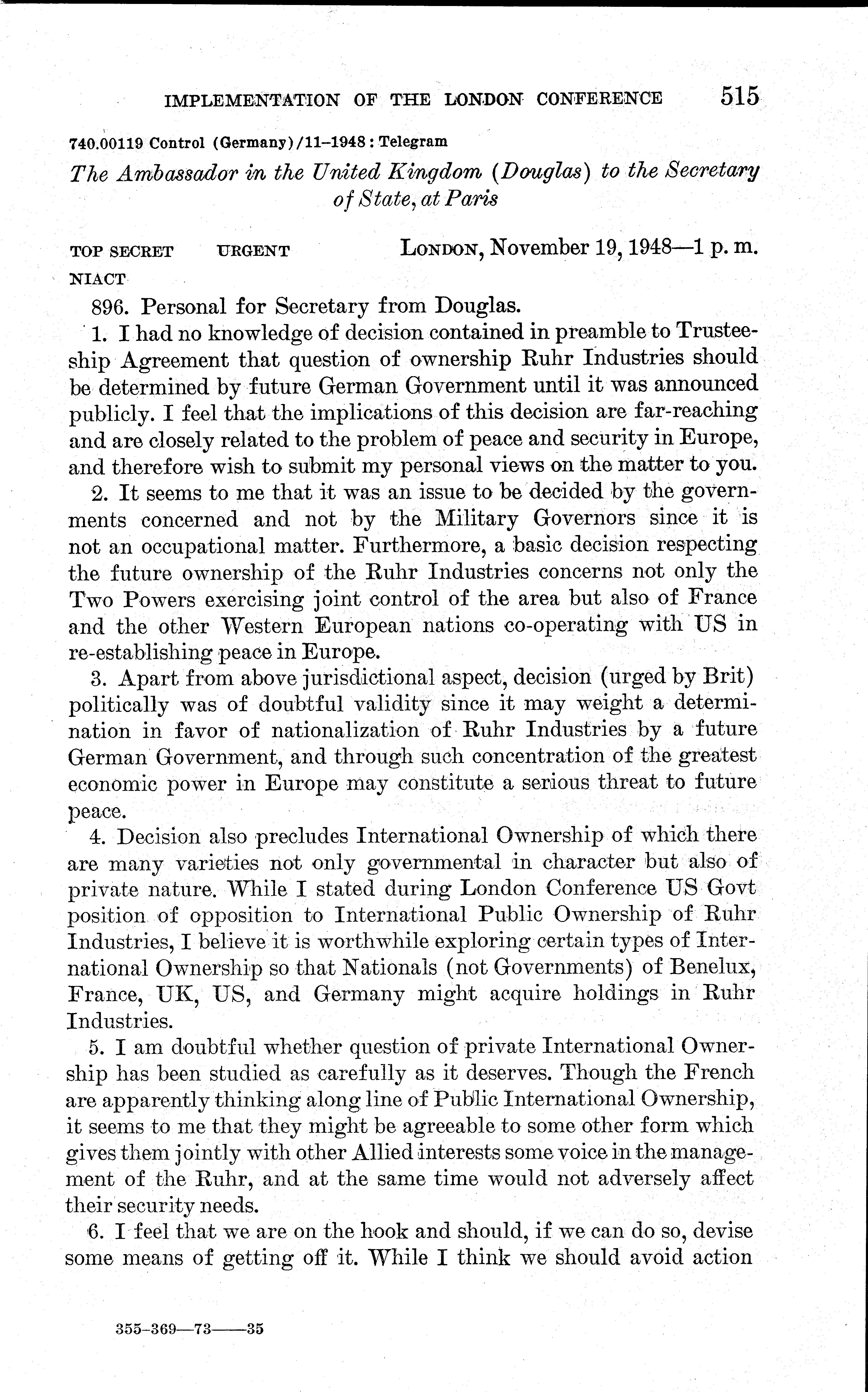 IMPLEMENTATION OF THE LONDON CONFERENCE 515

740.00119 Control (Germany)/11–1948: Telegram

The Ambassador in the United Kingdom (Douglas) to the Secretary of State, at Paris

TOP SECRET URGENT LONDON, November 19, 1948—1 p. m.
NIACT

896. Personal for Secretary from Douglas.

1. I had no knowledge of decision contained in preamble to Trusteeship Agreement that question of ownership Ruhr Industries should be determined by future German Government until it was announced publicly. I feel that the implications of this decision are far-reaching and are closely related to the problem of peace and security in Europe, and therefore wish to submit my personal views on the matter to you.

2. It seems to me that it was an issue to be decided by the governments concerned and not by the Military Governors since it is not an occupational matter. Furthermore, a basic decision respecting the future ownership of the Ruhr Industries concerns not only the Two Powers exercising joint control of the area but also of France and the other Western European nations co-operating with US in re-establishing peace in Europe.

3. Apart from above jurisdictional aspect, decision (urged by Brit) politically was of doubtful validity since it may weight a determination in favor of nationalization of Ruhr Industries by a future German Government, and through such concentration of the greatest economic power in Europe may constitute a serious threat to future peace.

4. Decision also precludes International Ownership of which there are many varieties not only governmental in character but also of private nature. While I stated during London Conference US Govt position of opposition to International Public Ownership of Ruhr Industries, I believe it is worthwhile exploring certain types of International Ownership so that Nationals (not Governments) of Benelux, France, UK, US, and Germany might acquire holdings in Ruhr Industries.

5. I am doubtful whether question of private International Ownership has been studied as carefully as it deserves. Though the French are apparently thinking along line of Public International Ownership, it seems to me that they might be agreeable to some other form which gives them jointly with other Allied interests some voice in the management of the Ruhr, and at the same time would not adversely affect their security needs.

6. I feel that we are on the hook and should, if we can do so, devise some means of getting off it. While I think we should avoid action

355–369—73——35